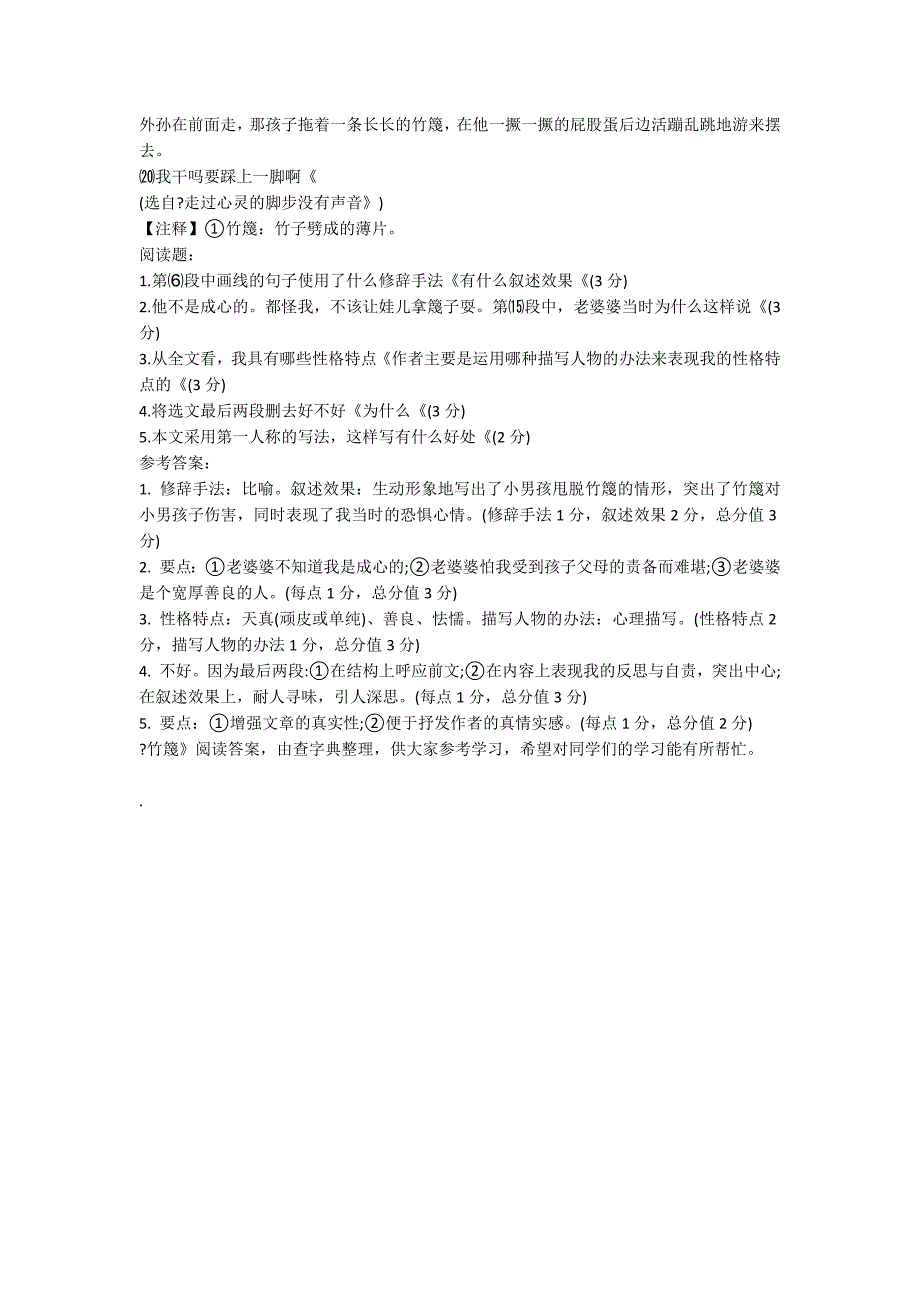 外孙在前面走，那孩子拖着一条长长的竹篾，在他一撅一撅的屁股蛋后边活蹦乱跳地游来摆去。
⒇我干吗要踩上一脚啊《
(选自?走过心灵的脚步没有声音》)
【注释】①竹篾：竹子劈成的薄片。
阅读题：
1.第⑹段中画线的句子使用了什么修辞手法《有什么叙述效果《(3 分)
2.他不是成心的。都怪我，不该让娃儿拿篾子耍。第⒂段中，老婆婆当时为什么这样说《(3 分)
3.从全文看，我具有哪些性格特点《作者主要是运用哪种描写人物的办法来表现我的性格特点的《(3 分)
4.将选文最后两段删去好不好《为什么《(3 分)
5.本文采用第一人称的写法，这样写有什么好处《(2 分)
参考答案：
1. 修辞手法：比喻。叙述效果：生动形象地写出了小男孩甩脱竹篾的情形，突出了竹篾对小男孩子伤害，同时表现了我当时的恐惧心情。(修辞手法 1 分，叙述效果 2 分，总分值 3 分)
2. 要点：①老婆婆不知道我是成心的;②老婆婆怕我受到孩子父母的责备而难堪;③老婆婆是个宽厚善良的人。(每点 1 分，总分值 3 分)
3. 性格特点：天真(顽皮或单纯)、善良、怯懦。描写人物的办法：心理描写。(性格特点 2 分，描写人物的办法 1 分，总分值 3 分)
4. 不好。因为最后两段:①在结构上呼应前文;②在内容上表现我的反思与自责，突出中心;在叙述效果上，耐人寻味，引人深思。(每点 1 分，总分值 3 分)
5. 要点：①增强文章的真实性;②便于抒发作者的真情实感。(每点 1 分，总分值 2 分)
?竹篾》阅读答案，由查字典整理，供大家参考学习，希望对同学们的学习能有所帮忙。

.